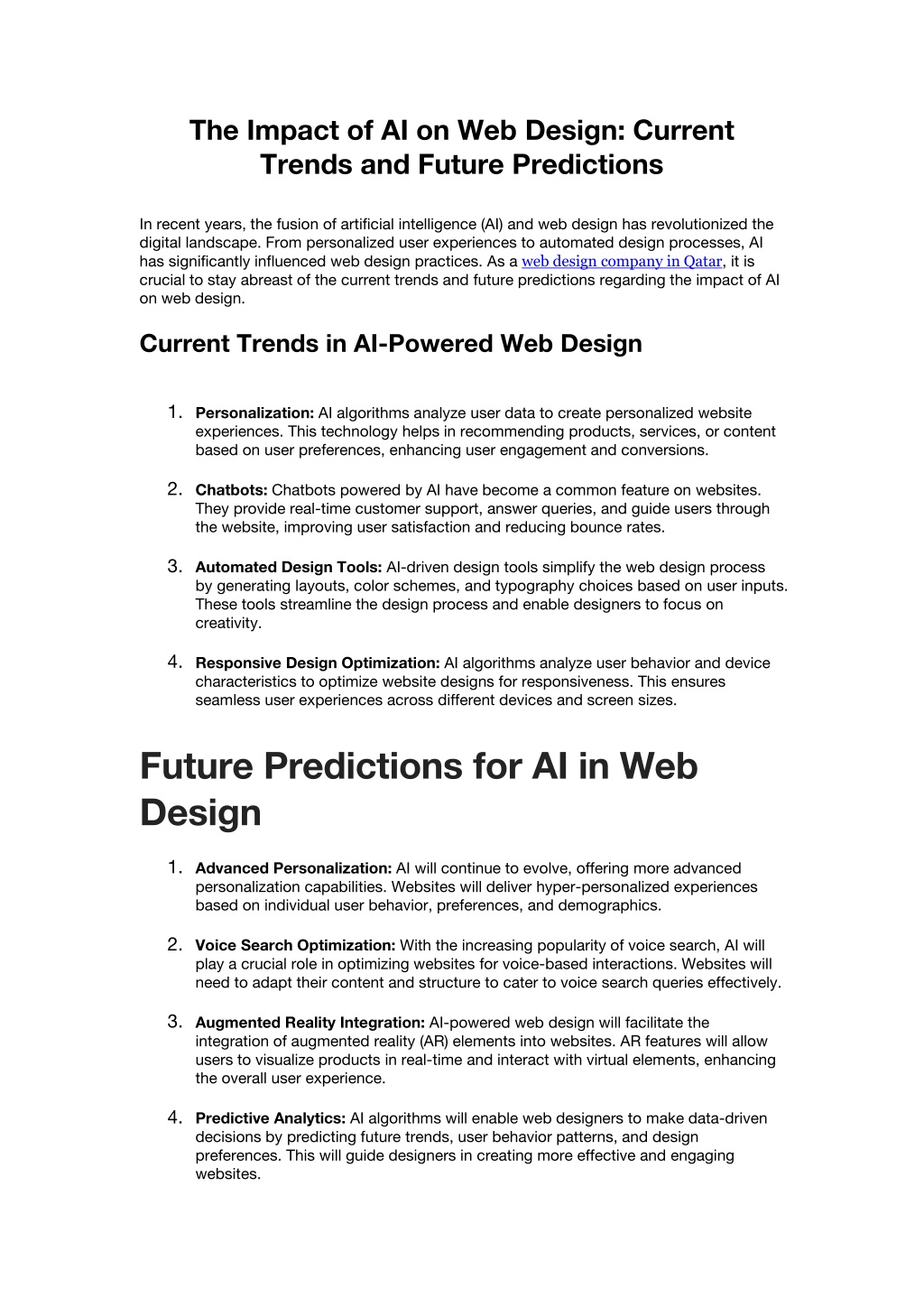 The Impact of AI on Web Design: Current Trends and Future Predictions

In recent years, the fusion of artificial intelligence (AI) and web design has revolutionized the digital landscape. From personalized user experiences to automated design processes, AI has significantly influenced web design practices. As a web design company in Qatar, it is crucial to stay abreast of the current trends and future predictions regarding the impact of AI on web design.

Current Trends in AI-Powered Web Design

1. Personalization: AI algorithms analyze user data to create personalized website experiences. This technology helps in recommending products, services, or content based on user preferences, enhancing user engagement and conversions.

2. Chatbots: Chatbots powered by AI have become a common feature on websites. They provide real-time customer support, answer queries, and guide users through the website, improving user satisfaction and reducing bounce rates.

3. Automated Design Tools: AI-driven design tools simplify the web design process by generating layouts, color schemes, and typography choices based on user inputs. These tools streamline the design process and enable designers to focus on creativity.

4. Responsive Design Optimization: AI algorithms analyze user behavior and device characteristics to optimize website designs for responsiveness. This ensures seamless user experiences across different devices and screen sizes.

Future Predictions for AI in Web Design

1. Advanced Personalization: AI will continue to evolve, offering more advanced personalization capabilities. Websites will deliver hyper-personalized experiences based on individual user behavior, preferences, and demographics.

2. Voice Search Optimization: With the increasing popularity of voice search, AI will play a crucial role in optimizing websites for voice-based interactions. Websites will need to adapt their content and structure to cater to voice search queries effectively.

3. Augmented Reality Integration: AI-powered web design will facilitate the integration of augmented reality (AR) elements into websites. AR features will allow users to visualize products in real-time and interact with virtual elements, enhancing the overall user experience.

4. Predictive Analytics: AI algorithms will enable web designers to make data-driven decisions by predicting future trends, user behavior patterns, and design preferences. This will guide designers in creating more effective and engaging websites.